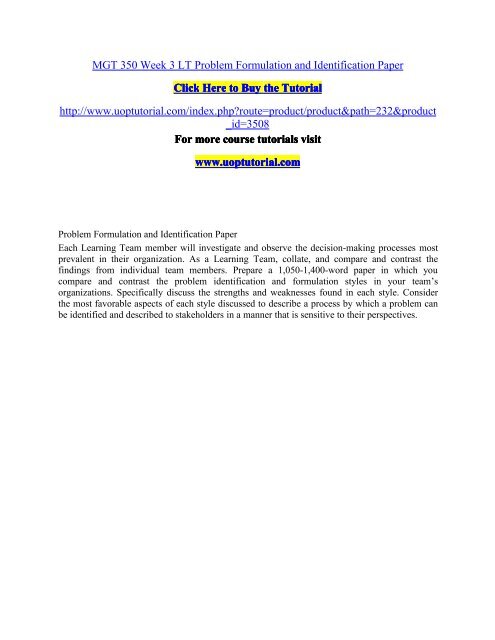 MGT 350 Week 3 LT Problem Formulation and Identification Paper

Click Here to Buy the Tutorial

http://www.uoptutorial.com/index.php?route=product/product&path=232&product_id=3508

For more course tutorials visit

www.uoptutorial.com

Problem Formulation and Identification Paper

Each Learning Team member will investigate and observe the decision-making processes most prevalent in their organization. As a Learning Team, collate, and compare and contrast the findings from individual team members. Prepare a 1,050-1,400-word paper in which you compare and contrast the problem identification and formulation styles in your team's organizations. Specifically discuss the strengths and weaknesses found in each style. Consider the most favorable aspects of each style discussed to describe a process by which a problem can be identified and described to stakeholders in a manner that is sensitive to their perspectives.